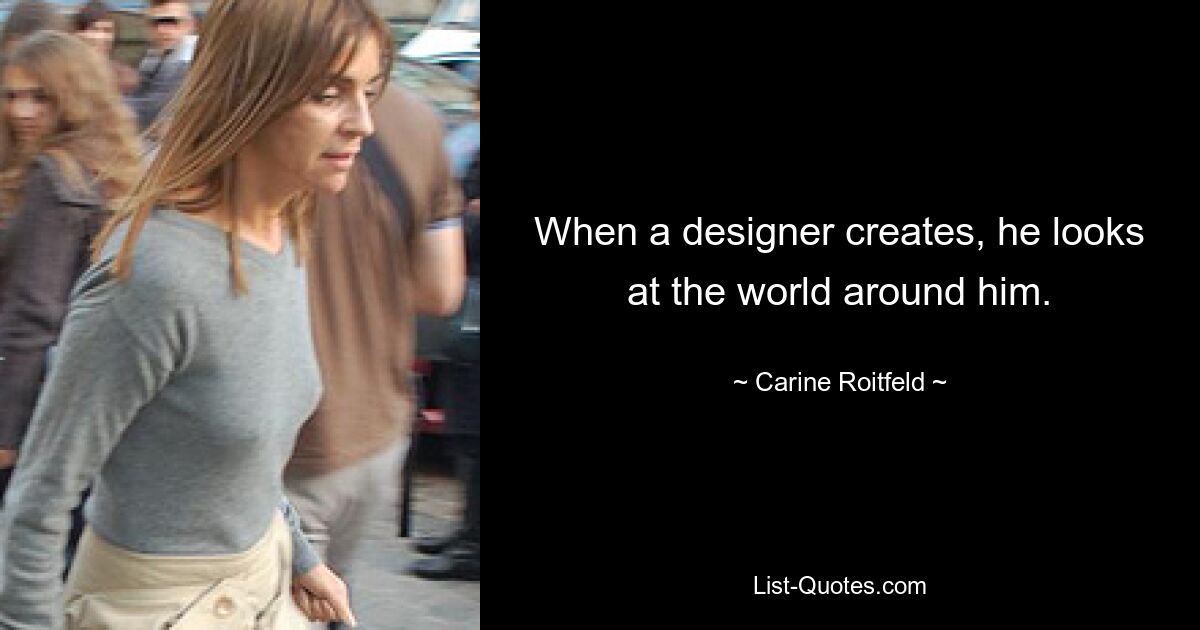 When a designer creates, he looks at the world around him.

~ Carine Roitfeld ~

List-Quotes.com